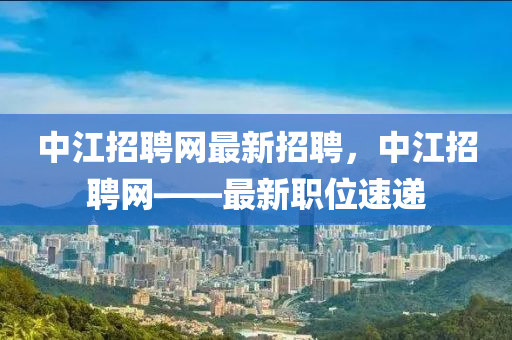 中江招聘网最新招聘，中江招聘网——最新职位速递